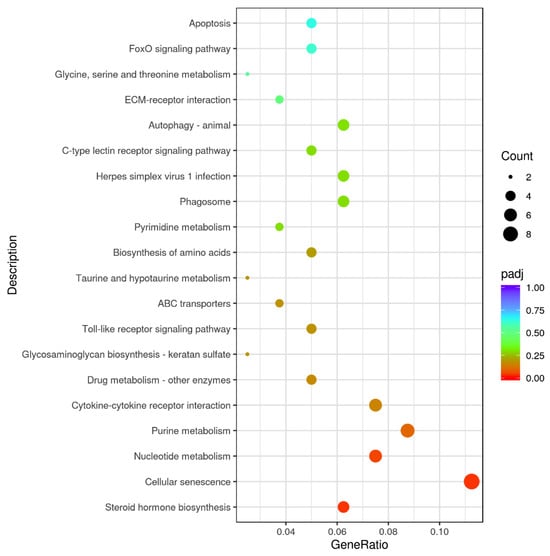 Description

Apoptosis
FoxO signaling pathway
Glycine, serine and threonine metabolism
ECM-receptor interaction
Autophagy - animal
C-type lectin receptor signaling pathway
Herpes simplex virus 1 infection
Phagosome
Pyrimidine metabolism
Biosynthesis of amino acids
Taurine and hypotaurine metabolism
ABC transporters
Toll-like receptor signaling pathway
Glycosaminoglycan biosynthesis - keratan sulfate
Drug metabolism - other enzymes
Cytokine-cytokine receptor interaction
Purine metabolism
Nucleotide metabolism
Cellular senescence
Steroid hormone biosynthesis

0.04
0.06
0.08
0.10
GeneRatio

Count
2
4
6
8

padj
1.00
0.75
0.50
0.25
0.00